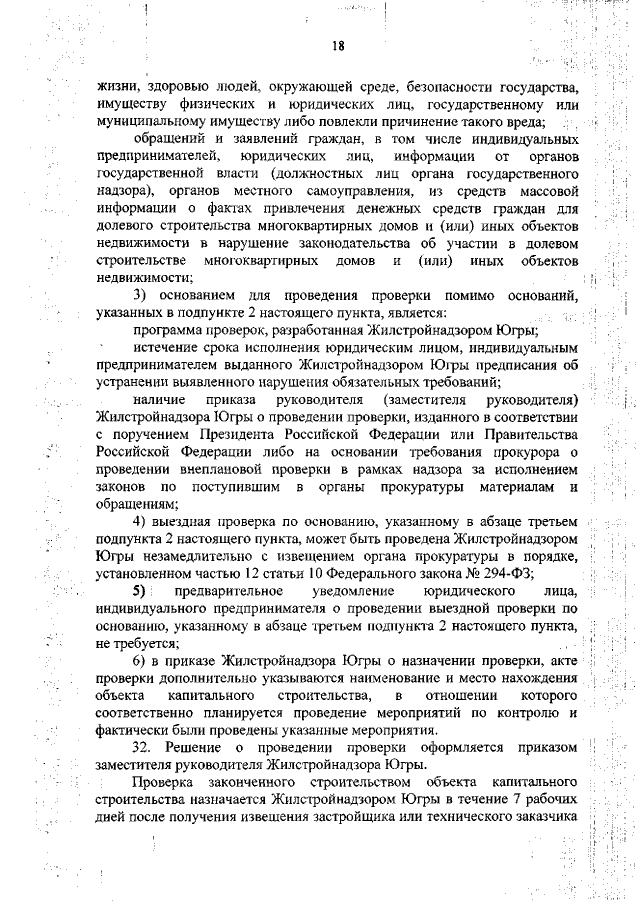 18

жизни, здоровью людей, окружающей среде, безопасности государства, имуществу физических и юридических лиц, государственному или муниципальному имуществу либо повлекли причинение такого вреда;

обращений и заявлений граждан, в том числе индивидуальных предпринимателей, юридических лиц, информации от органов государственной власти (должностных лиц органа государственного надзора), органов местного самоуправления, из средств массовой информации о фактах привлечения денежных средств граждан для долевого строительства многоквартирных домов и (или) иных объектов недвижимости в нарушение законодательства об участии в долевом строительстве многоквартирных домов и (или) иных объектов недвижимости;

3) основанием для проведения проверки помимо оснований, указанных в подпункте 2 настоящего пункта, является:

программа проверок, разработанная Жилстройнадзором Югры;

истечение срока исполнения юридическим лицом, индивидуальным предпринимателем выданного Жилстройнадзором Югры предписания об устранении выявленного нарушения обязательных требований;

наличие приказа руководителя (заместителя руководителя) Жилстройнадзора Югры о проведении проверки, изданного в соответствии с поручением Президента Российской Федерации или Правительства Российской Федерации либо на основании требования прокурора о проведении внеплановой проверки в рамках надзора за исполнением законов по поступившим в органы прокуратуры материалам и обращениям;

4) выездная проверка по основанию, указанному в абзаце третьем подпункта 2 настоящего пункта, может быть проведена Жилстройнадзором Югры незамедлительно с извещением органа прокуратуры в порядке, установленном частью 12 статьи 10 Федерального закона № 294-ФЗ;

5) предварительное уведомление юридического лица, индивидуального предпринимателя о проведении выездной проверки по основанию, указанному в абзаце третьем подпункта 2 настоящего пункта, не требуется;

6) в приказе Жилстройнадзора Югры о назначении проверки, акте проверки дополнительно указываются наименование и место нахождения объекта капитального строительства, в отношении которого соответственно планируется проведение мероприятий по контролю и фактически были проведены указанные мероприятия.

32. Решение о проведении проверки оформляется приказом заместителя руководителя Жилстройнадзора Югры.

Проверка законченного строительством объекта капитального строительства назначается Жилстройнадзором Югры в течение 7 рабочих дней после получения извещения застройщика или технического заказчика